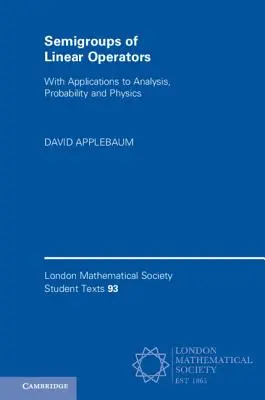 Semigroups of Linear Operators

With Applications to Analysis, Probability and Physics

DAVID APPLEBAUM

London Mathematical Society Student Texts 93

LONDON MATHEMATICAL SOCIETY
EST. 1865

CAMBRIDGE